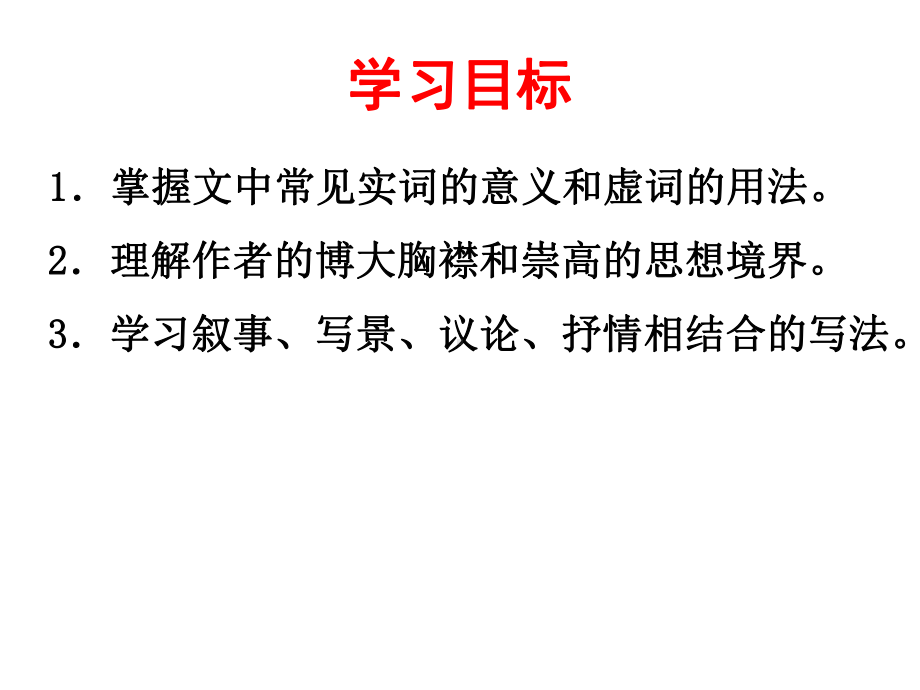 学习目标

1．掌握文中常见实词的意义和虚词的用法。

2．理解作者的博大胸襟和崇高的思想境界。

3．学习叙事、写景、议论、抒情相结合的写法。